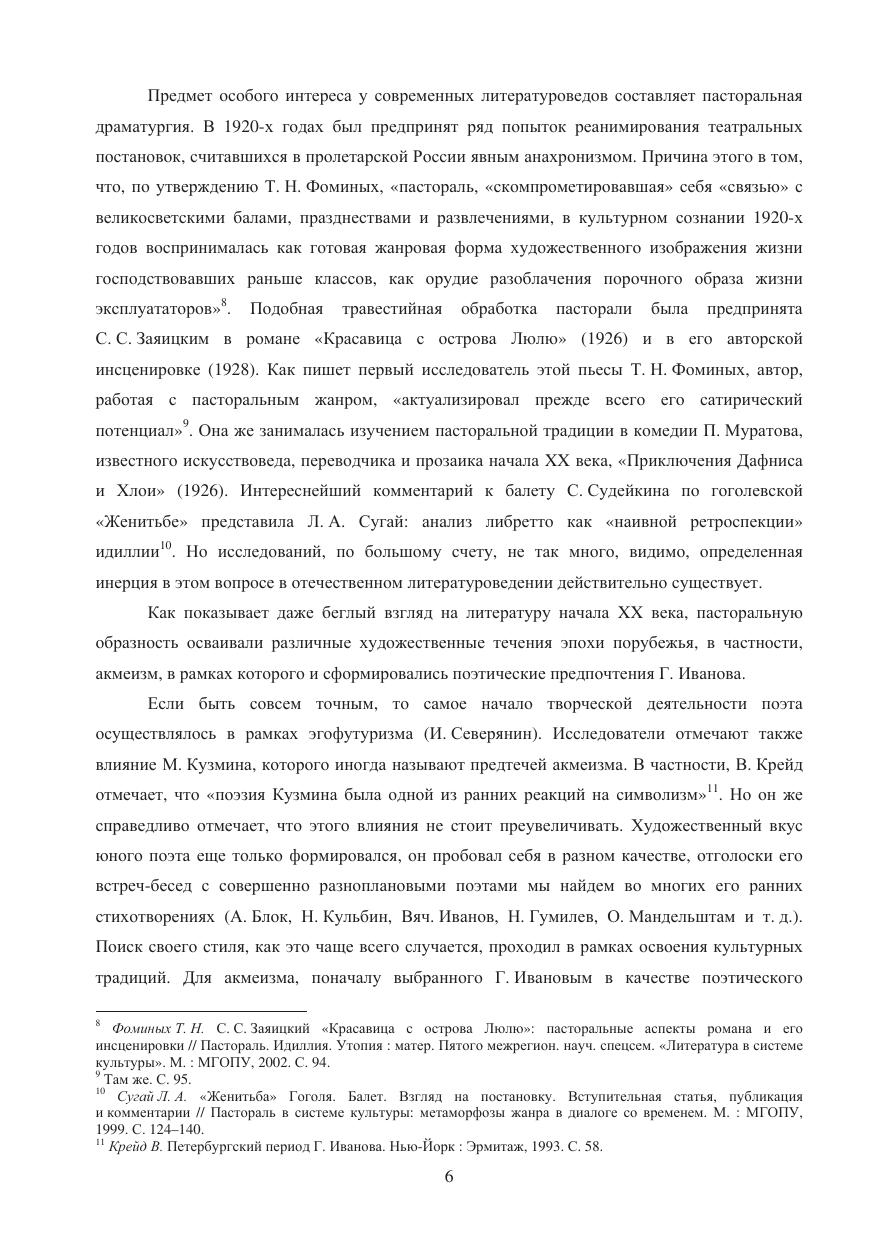 Предмет особого интереса у современных литературоведов составляет пасторальная драматургия. В 1920-х годах был предпринят ряд попыток реанимирования театральных постановок, считавшихся в пролетарской России явным анахронизмом. Причина этого в том, что, по утверждению Т. Н. Фоминых, «пастораль, «скомпрометировавшая» себя «связью» с великосветскими балами, празднествами и развлечениями, в культурном сознании 1920-х годов воспринималась как готовая жанровая форма художественного изображения жизни господствовавших раньше классов, как орудие разоблачения порочного образа жизни эксплуататоров»$^{8}$. Подобная травестийная обработка пасторали была предпринята С. С. Заяицким в романе «Красавица с острова Люлю» (1926) и в его авторской инсценировке (1928). Как пишет первый исследователь этой пьесы Т. Н. Фоминых, автор, работая с пасторальным жанром, «актуализировал прежде всего его сатирический потенциал»$^{9}$. Она же занималась изучением пасторальной традиции в комедии П. Муратова, известного искусствоведа, переводчика и прозаика начала XX века, «Приключения Дафниса и Хлои» (1926). Интереснейший комментарий к балету С. Судейкина по гоголевской «Женитьбе» представила Л. А. Сугай: анализ либретто как «наивной ретроспекции» идиллии$^{10}$. Но исследований, по большому счету, не так много, видимо, определенная инерция в этом вопросе в отечественном литературоведении действительно существует.

Как показывает даже беглый взгляд на литературу начала XX века, пасторальную образность осваивали различные художественные течения эпохи порубежья, в частности, акмеизм, в рамках которого и сформировались поэтические предпочтения Г. Иванова.

Если быть совсем точным, то самое начало творческой деятельности поэта осуществлялось в рамках эгофутуризма (И. Северянин). Исследователи отмечают также влияние М. Кузмина, которого иногда называют предтечей акмеизма. В частности, В. Крейд отмечает, что «поэзия Кузмина была одной из ранних реакций на символизм»$^{11}$. Но он же справедливо отмечает, что этого влияния не стоит преувеличивать. Художественный вкус юного поэта еще только формировался, он пробовал себя в разном качестве, отголоски его встреч-бесед с совершенно разноплановыми поэтами мы найдем во многих его ранних стихотворениях (А. Блок, Н. Кульбин, Вяч. Иванов, Н. Гумилев, О. Мандельштам и т. д.). Поиск своего стиля, как это чаще всего случается, проходил в рамках освоения культурных традиций. Для акмеизма, поначалу выбранного Г. Ивановым в качестве поэтического

$^{8}$ Фоминых Т. Н. С. С. Заяицкий «Красавица с острова Люлю»: пасторальные аспекты романа и его инсценировки // Пастораль. Идиллия. Утопия : матер. Пятого межрегион. науч. спецсем. «Литература в системе культуры». М. : МГОПУ, 2002. С. 94.
$^{9}$ Там же. С. 95.
$^{10}$ Сугай Л. А. «Женитьба» Гоголя. Балет. Взгляд на постановку. Вступительная статья, публикация и комментарии // Пастораль в системе культуры: метаморфозы жанра в диалоге со временем. М. : МГОПУ, 1999. С. 124–140.
$^{11}$ Крейд В. Петербургский период Г. Иванова. Нью-Йорк : Эрмитаж, 1993. С. 58.

6